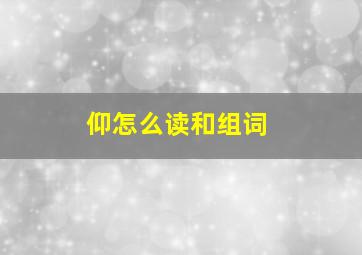 仰怎么读和组词